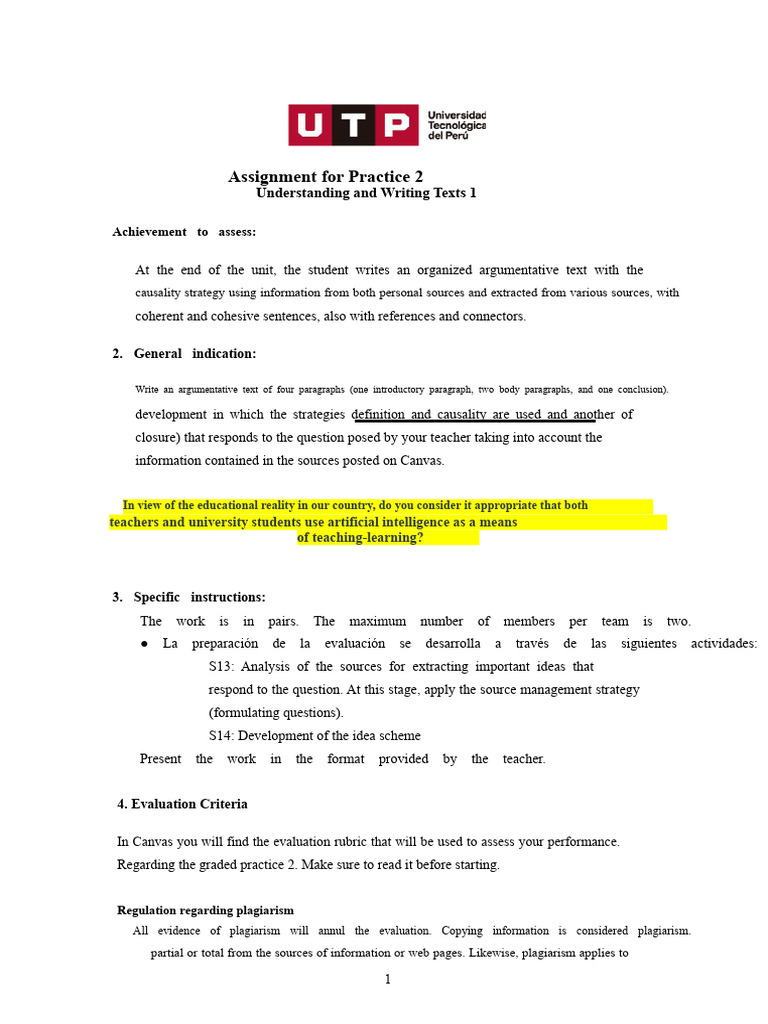 UTP Universidad Tecnológica del Perú

Assignment for Practice 2
Understanding and Writing Texts 1

Achievement to assess:

At the end of the unit, the student writes an organized argumentative text with the causality strategy using information from both personal sources and extracted from various sources, with coherent and cohesive sentences, also with references and connectors.

2. General indication:

Write an argumentative text of four paragraphs (one introductory paragraph, two body paragraphs, and one conclusion). development in which the strategies definition and causality are used and another of closure) that responds to the question posed by your teacher taking into account the information contained in the sources posted on Canvas.

In view of the educational reality in our country, do you consider it appropriate that both teachers and university students use artificial intelligence as a means of teaching-learning?

3. Specific instructions:

The work is in pairs. The maximum number of members per team is two.

● La preparación de la evaluación se desarrolla a través de las siguientes actividades:

S13: Analysis of the sources for extracting important ideas that respond to the question. At this stage, apply the source management strategy (formulating questions).

S14: Development of the idea scheme

Present the work in the format provided by the teacher.

4. Evaluation Criteria

In Canvas you will find the evaluation rubric that will be used to assess your performance. Regarding the graded practice 2. Make sure to read it before starting.

Regulation regarding plagiarism

All evidence of plagiarism will annul the evaluation. Copying information is considered plagiarism. partial or total from the sources of information or web pages. Likewise, plagiarism applies to

1